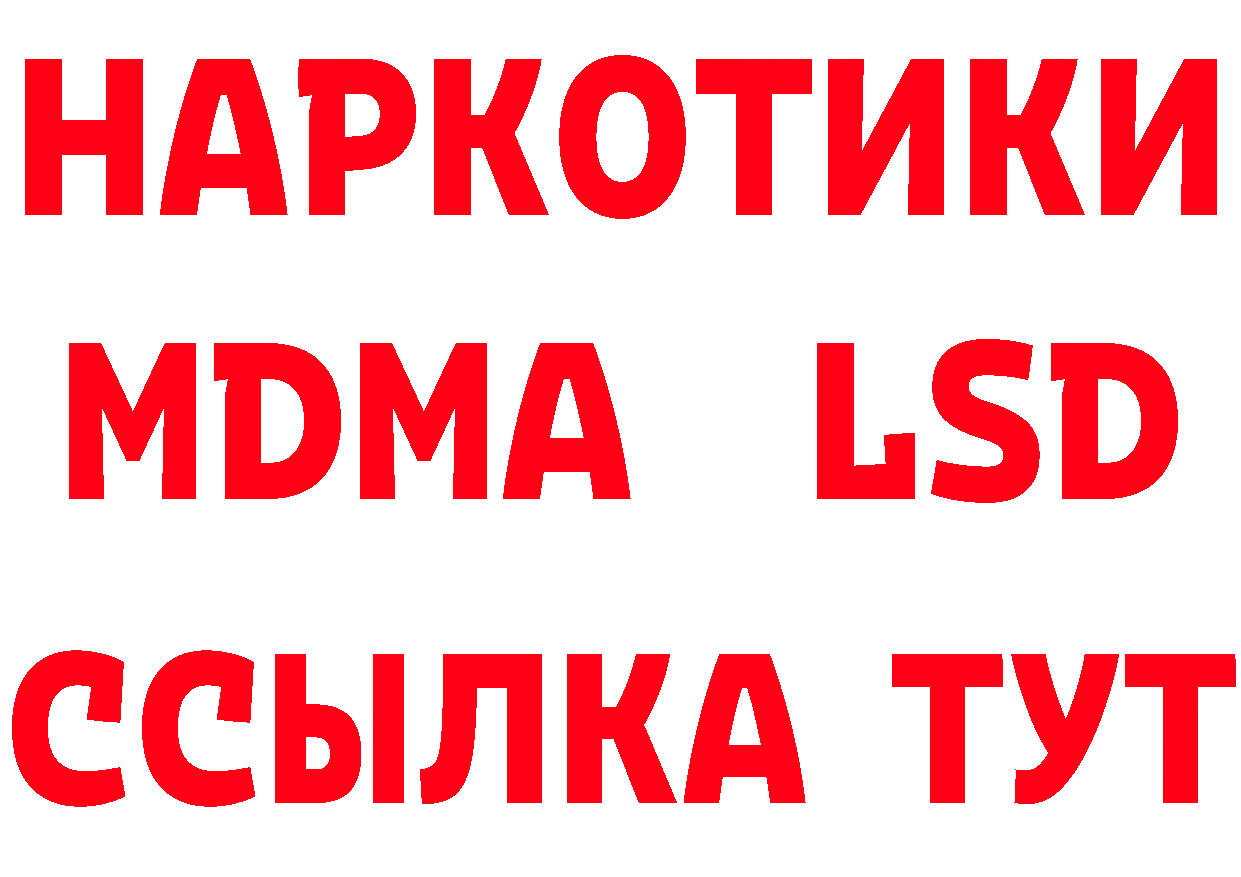 НАРКОТИКИ
MDMA LSD
ССЫЛКА ТУТ